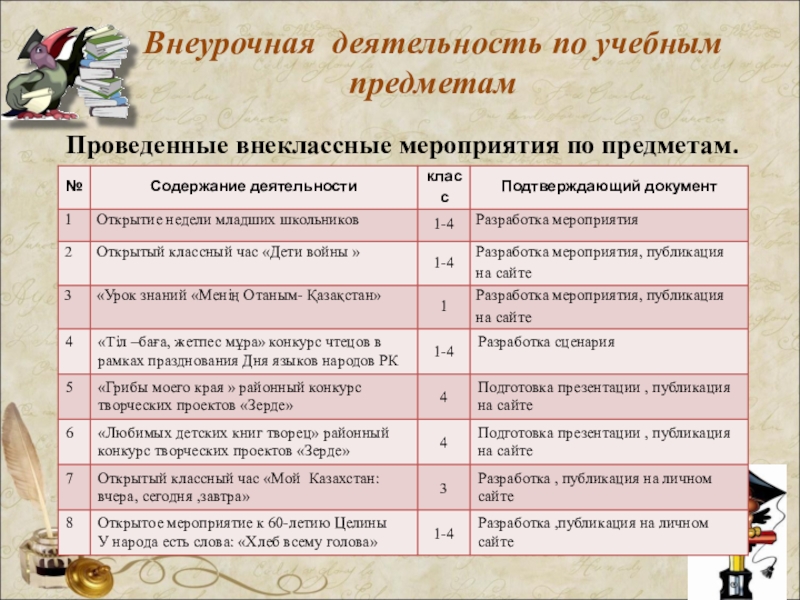 Внеурочная деятельность по учебным предметам

Проведенные внеклассные мероприятия по предметам.

| № | Содержание деятельности | класс | Подтверждающий документ |
|---|---|---|---|
| 1 | Открытие недели младших школьников | 1-4 | Разработка мероприятия |
| 2 | Открытый классный час «Дети войны » | 1-4 | Разработка мероприятия, публикация на сайте |
| 3 | «Урок знаний «Менің Отаным- Қазақстан» | 1 | Разработка мероприятия, публикация на сайте |
| 4 | «Тіл –баға, жетпес мұра» конкурс чтецов в рамках празднования Дня языков народов РК | 1-4 | Разработка сценария |
| 5 | «Грибы моего края » районный конкурс творческих проектов «Зерде» | 4 | Подготовка презентации , публикация на сайте |
| 6 | «Любимых детских книг творец» районный конкурс творческих проектов «Зерде» | 4 | Подготовка презентации , публикация на сайте |
| 7 | Открытый классный час «Мой Казахстан: вчера, сегодня ,завтра» | 3 | Разработка , публикация на личном сайте |
| 8 | Открытое мероприятие к 60-летию Целины У народа есть слова: «Хлеб всему голова» | 1-4 | Разработка ,публикация на личном сайте |